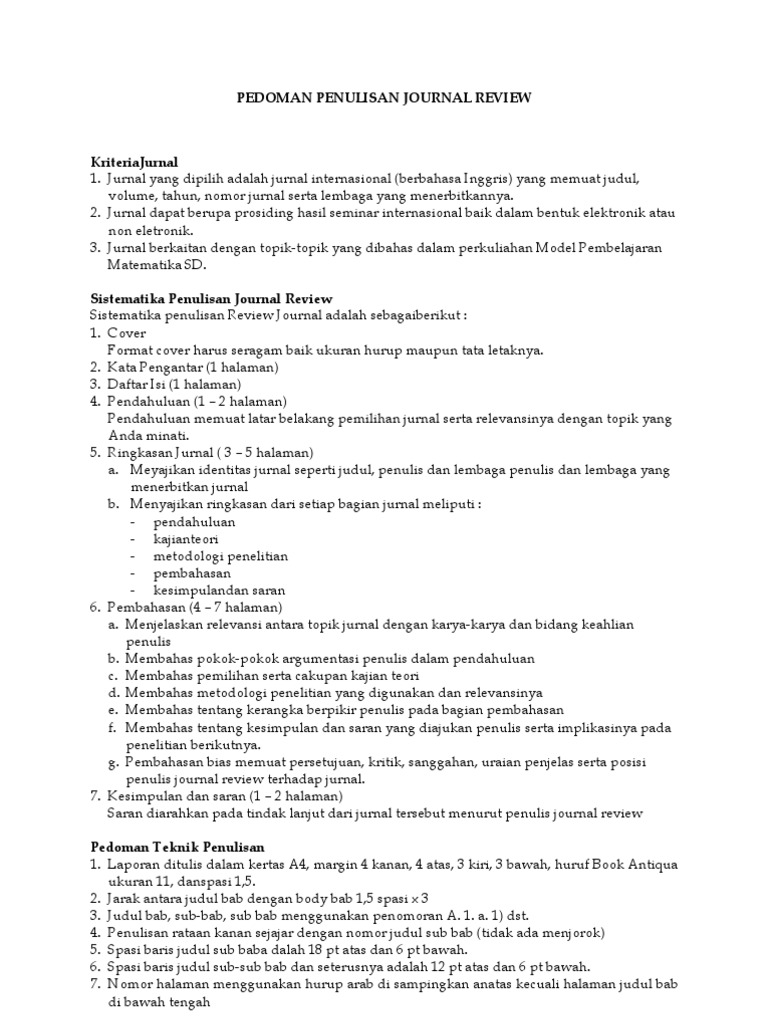 PEDOMAN PENULISAN JOURNAL REVIEW

KriteriaJurnal
1. Jurnal yang dipilih adalah jurnal internasional (berbahasa Inggris) yang memuat judul, volume, tahun, nomor jurnal serta lembaga yang menerbitkannya.
2. Jurnal dapat berupa prosiding hasil seminar internasional baik dalam bentuk elektronik atau non eletronik.
3. Jurnal berkaitan dengan topik-topik yang dibahas dalam perkuliahan Model Pembelajaran Matematika SD.

Sistematika Penulisan Journal Review
Sistematika penulisan Review Journal adalah sebagaiberikut :
1. Cover
Format cover harus seragam baik ukuran hurup maupun tata letaknya.
2. Kata Pengantar (1 halaman)
3. Daftar Isi (1 halaman)
4. Pendahuluan (1 – 2 halaman)
Pendahuluan memuat latar belakang pemilihan jurnal serta relevansinya dengan topik yang Anda minati.
5. Ringkasan Jurnal ( 3 – 5 halaman)
a. Meyajikan identitas jurnal seperti judul, penulis dan lembaga penulis dan lembaga yang menerbitkan jurnal
b. Menyajikan ringkasan dari setiap bagian jurnal meliputi :
- pendahuluan
- kajianteori
- metodologi penelitian
- pembahasan
- kesimpulandan saran
6. Pembahasan (4 – 7 halaman)
a. Menjelaskan relevansi antara topik jurnal dengan karya-karya dan bidang keahlian penulis
b. Membahas pokok-pokok argumentasi penulis dalam pendahuluan
c. Membahas pemilihan serta cakupan kajian teori
d. Membahas metodologi penelitian yang digunakan dan relevansinya
e. Membahas tentang kerangka berpikir penulis pada bagian pembahasan
f. Membahas tentang kesimpulan dan saran yang diajukan penulis serta implikasinya pada penelitian berikutnya.
g. Pembahasan bias memuat persetujuan, kritik, sanggahan, uraian penjelas serta posisi penulis journal review terhadap jurnal.
7. Kesimpulan dan saran (1 – 2 halaman)
Saran diarahkan pada tindak lanjut dari jurnal tersebut menurut penulis journal review

Pedoman Teknik Penulisan
1. Laporan ditulis dalam kertas A4, margin 4 kanan, 4 atas, 3 kiri, 3 bawah, huruf Book Antiqua ukuran 11, danspasi 1,5.
2. Jarak antara judul bab dengan body bab 1,5 spasi x 3
3. Judul bab, sub-bab, sub bab menggunakan penomoran A. 1. a. 1) dst.
4. Penulisan rataan kanan sejajar dengan nomor judul sub bab (tidak ada menjorok)
5. Spasi baris judul sub baba dalah 18 pt atas dan 6 pt bawah.
6. Spasi baris judul sub-sub bab dan seterusnya adalah 12 pt atas dan 6 pt bawah.
7. Nomor halaman menggunakan hurup arab di sampingkan anatas kecuali halaman judul bab di bawah tengah